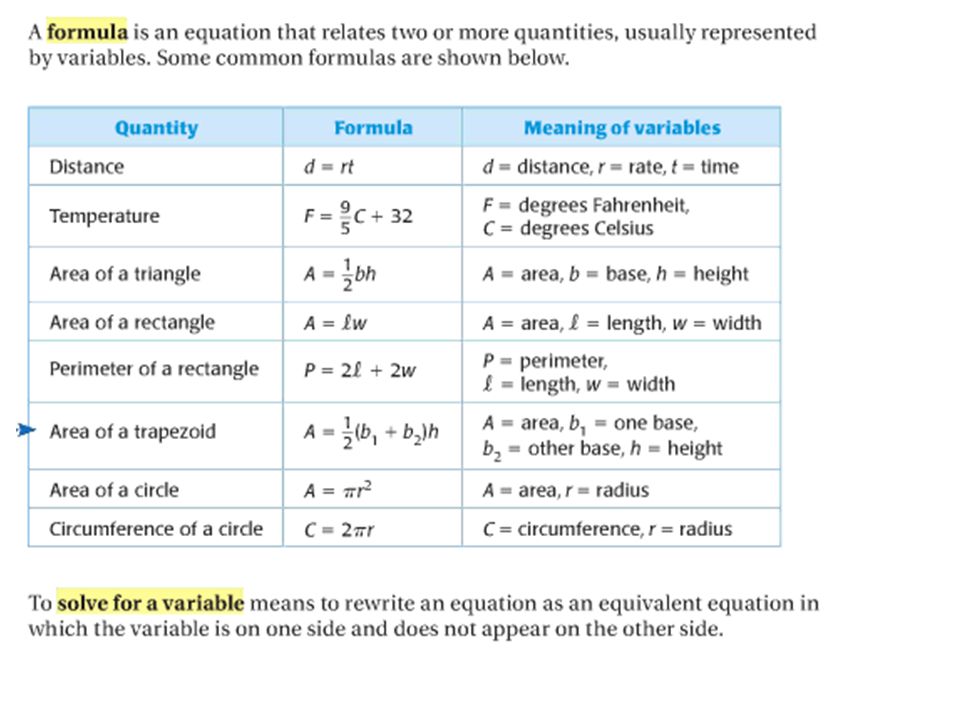 A formula is an equation that relates two or more quantities, usually represented by variables. Some common formulas are shown below.

| Quantity | Formula | Meaning of variables |
|---|---|---|
| Distance | $d = rt$ | $d$ = distance, $r$ = rate, $t$ = time |
| Temperature | $F = \frac{9}{5}C + 32$ | $F$ = degrees Fahrenheit, $C$ = degrees Celsius |
| Area of a triangle | $A = \frac{1}{2}bh$ | $A$ = area, $b$ = base, $h$ = height |
| Area of a rectangle | $A = \ell w$ | $A$ = area, $\ell$ = length, $w$ = width |
| Perimeter of a rectangle | $P = 2\ell + 2w$ | $P$ = perimeter, $\ell$ = length, $w$ = width |
| Area of a trapezoid | $A = \frac{1}{2}(b_1 + b_2)h$ | $A$ = area, $b_1$ = one base, $b_2$ = other base, $h$ = height |
| Area of a circle | $A = \pi r^2$ | $A$ = area, $r$ = radius |
| Circumference of a circle | $C = 2\pi r$ | $C$ = circumference, $r$ = radius |

To solve for a variable means to rewrite an equation as an equivalent equation in which the variable is on one side and does not appear on the other side.